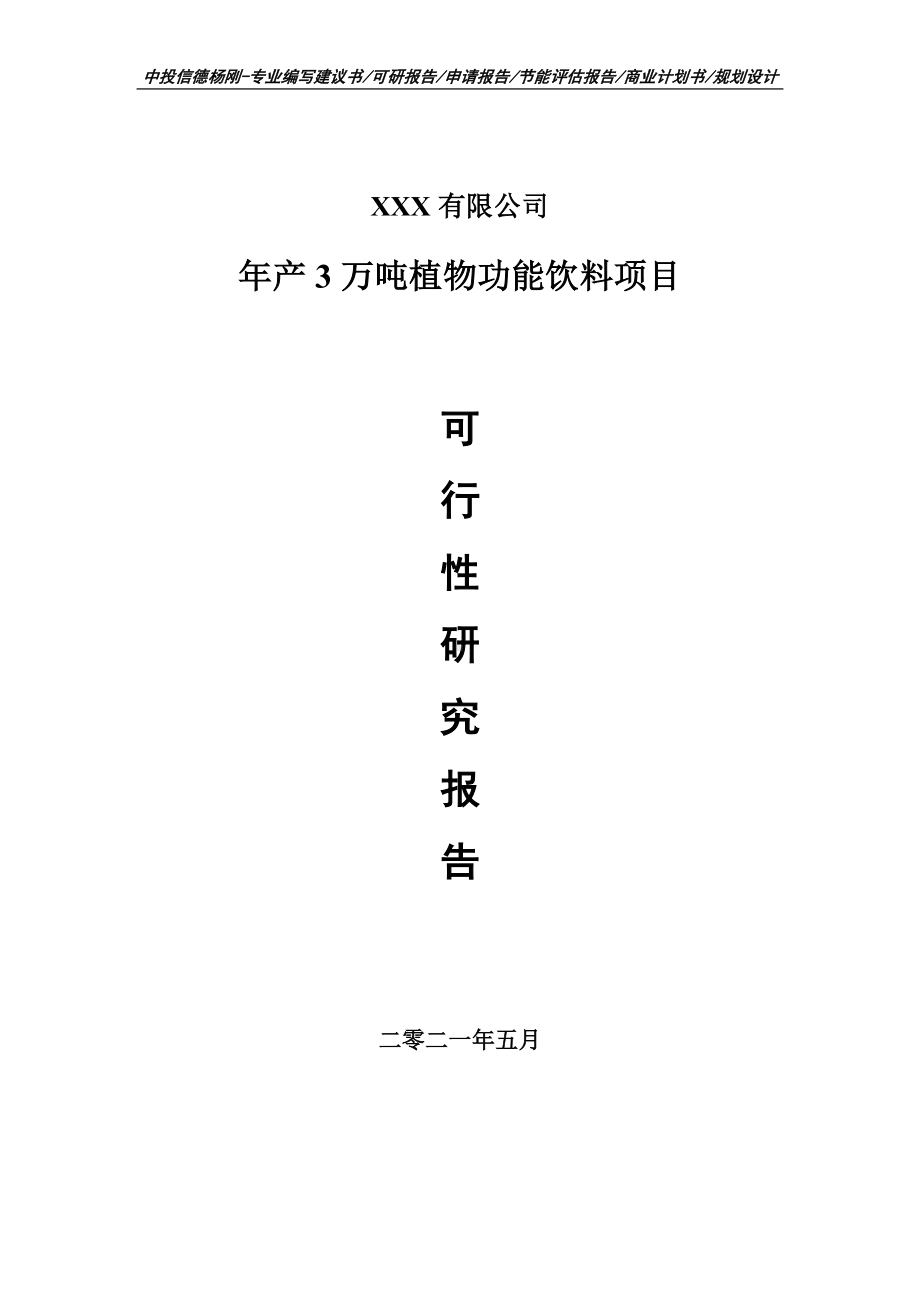 中投信德杨刚-专业编写建议书/可研报告/申请报告/节能评估报告/商业计划书/规划设计

XXX 有限公司

年产 3 万吨植物功能饮料项目

可
行
性
研
究
报
告

二零二一年五月